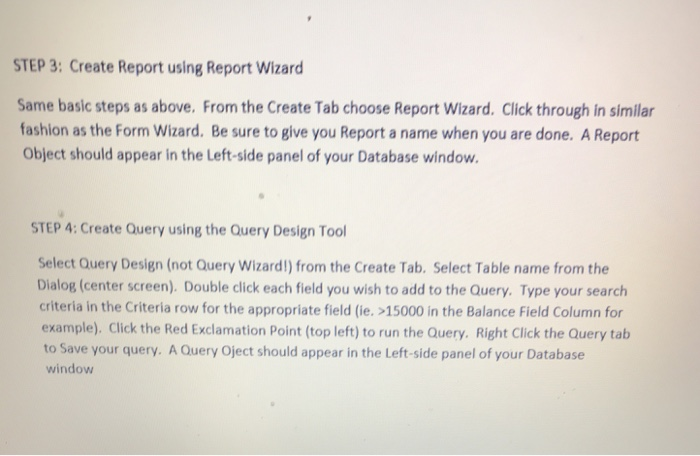 STEP 3: Create Report using Report Wizard

Same basic steps as above. From the Create Tab choose Report Wizard. Click through in similar fashion as the Form Wizard. Be sure to give you Report a name when you are done. A Report Object should appear in the Left-side panel of your Database window.

STEP 4: Create Query using the Query Design Tool

Select Query Design (not Query Wizard!) from the Create Tab. Select Table name from the Dialog (center screen). Double click each field you wish to add to the Query. Type your search criteria in the Criteria row for the appropriate field (ie. >15000 in the Balance Field Column for example). Click the Red Exclamation Point (top left) to run the Query. Right Click the Query tab to Save your query. A Query Oject should appear in the Left-side panel of your Database window